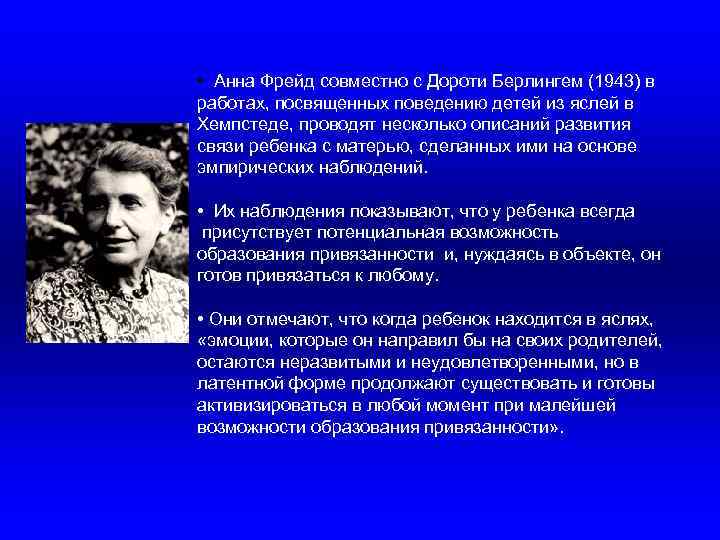 • Анна Фрейд совместно с Дороти Берлингем (1943) в работах, посвященных поведению детей из яслей в Хемпстеде, проводят несколько описаний развития связи ребенка с матерью, сделанных ими на основе эмпирических наблюдений.

• Их наблюдения показывают, что у ребенка всегда присутствует потенциальная возможность образования привязанности и, нуждаясь в объекте, он готов привязаться к любому.

• Они отмечают, что когда ребенок находится в яслях, «эмоции, которые он направил бы на своих родителей, остаются неразвитыми и неудовлетворенными, но в латентной форме продолжают существовать и готовы активизироваться в любой момент при малейшей возможности образования привязанности».